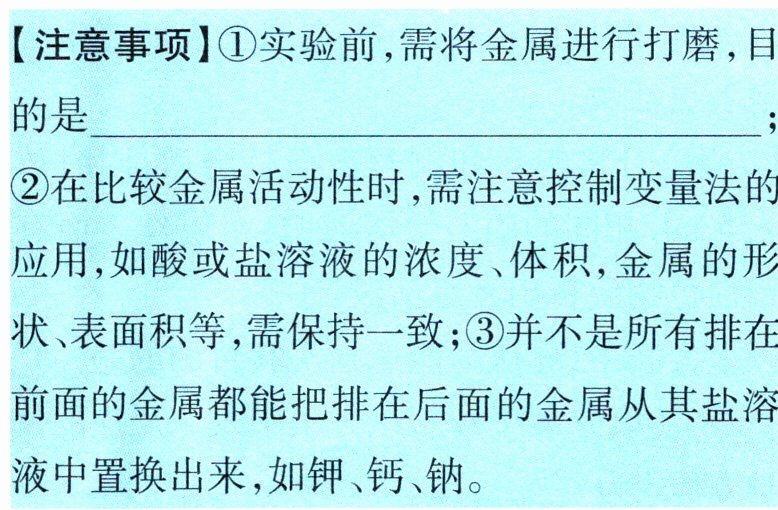 【注意事项】①实验前,需将金属进行打磨,目的是____;②在比较金属活动性时,需注意控制变量法的应用,如酸或盐溶液的浓度、体积,金属的形状、表面积等,需保持一致;③并不是所有排在前面的金属都能把排在后面的金属从其盐溶液中置换出来,如钾、钙、钠。